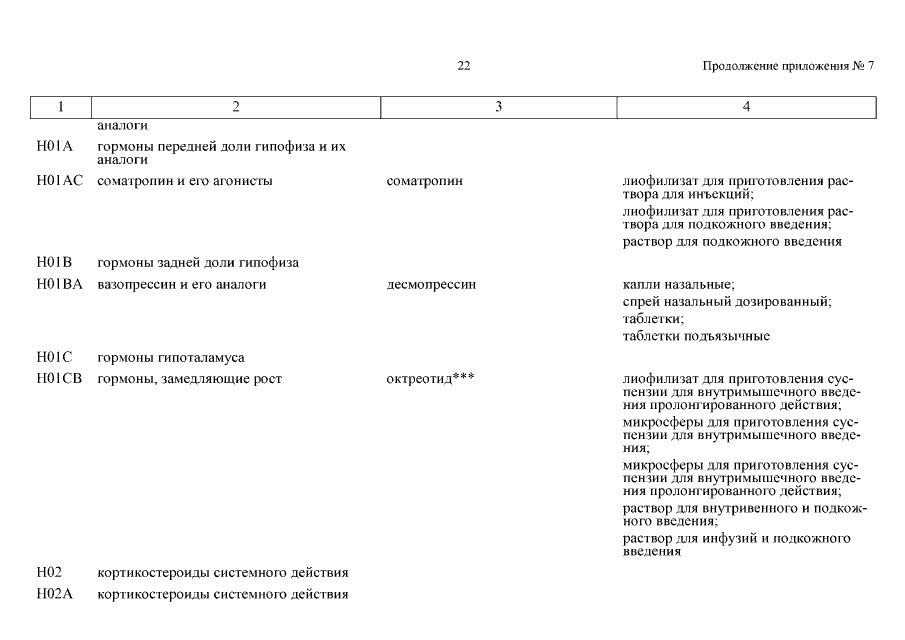 22

Продолжение приложения № 7

| 1 | 2 | 3 | 4 |
|---|---|---|---|
| | аналоги | | |
| H01A | гормоны передней доли гипофиза и их аналоги | | |
| H01AC | соматропин и его агонисты | соматропин | лиофилизат для приготовления раствора для инъекций; лиофилизат для приготовления раствора для подкожного введения; раствор для подкожного введения |
| H01B | гормоны задней доли гипофиза | | |
| H01BA | вазопрессин и его аналоги | десмопрессин | капли назальные; спрей назальный дозированный; таблетки; таблетки подъязычные |
| H01C | гормоны гипоталамуса | | |
| H01CB | гормоны, замедляющие рост | октреотид*** | лиофилизат для приготовления суспензии для внутримышечного введения пролонгированного действия; микросферы для приготовления суспензии для внутримышечного введения; микросферы для приготовления суспензии для внутримышечного введения пролонгированного действия; раствор для внутривенного и подкожного введения; раствор для инфузий и подкожного введения |
| H02 | кортикостероиды системного действия | | |
| H02A | кортикостероиды системного действия | | |